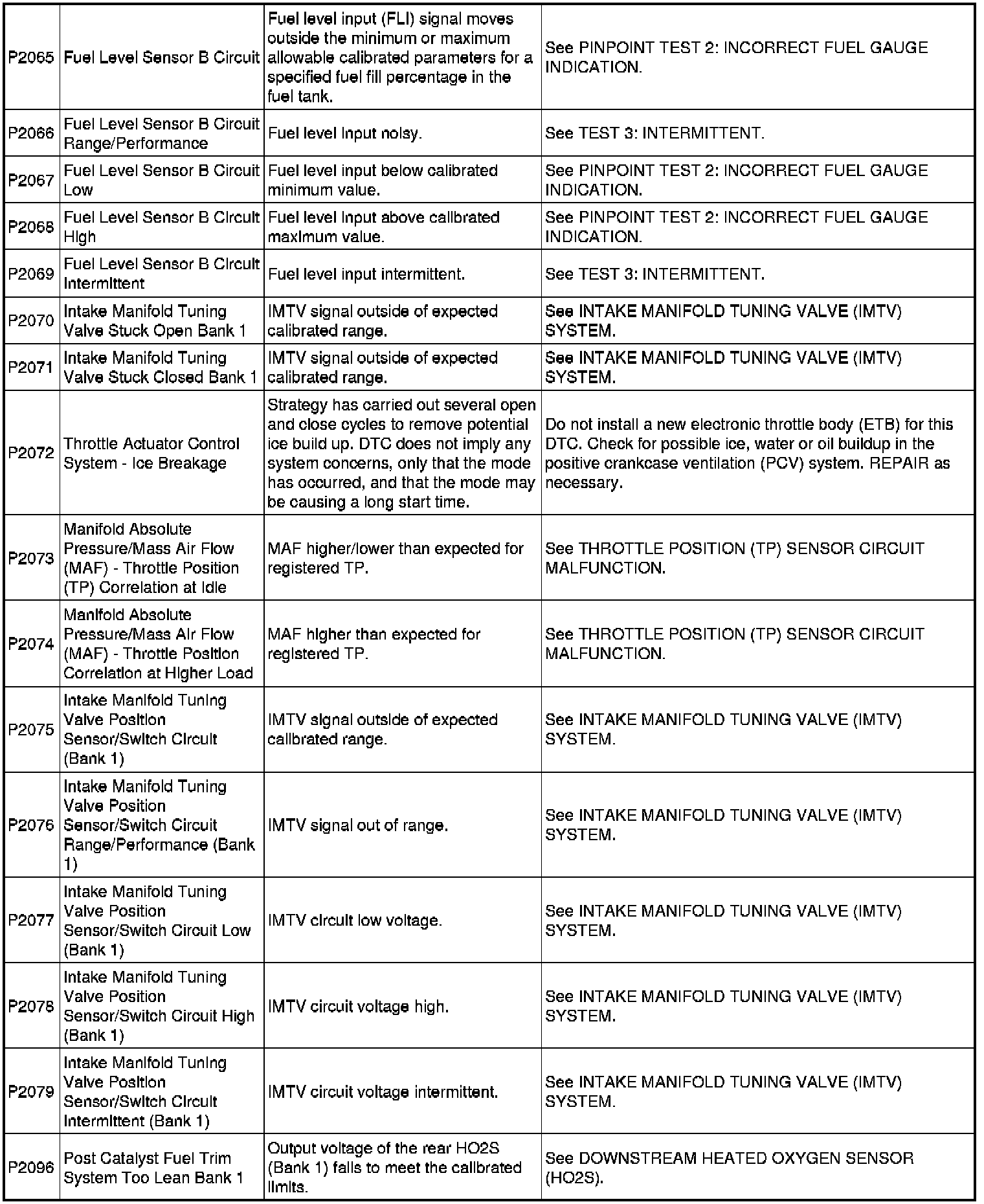 | | | | |
|---|---|---|---|
| P2065 | Fuel Level Sensor B Circuit | Fuel level input (FLI) signal moves outside the minimum or maximum allowable calibrated parameters for a specified fuel fill percentage in the fuel tank. | See PINPOINT TEST 2: INCORRECT FUEL GAUGE INDICATION. |
| P2066 | Fuel Level Sensor B Circuit Range/Performance | Fuel level input noisy. | See TEST 3: INTERMITTENT. |
| P2067 | Fuel Level Sensor B Circuit Low | Fuel level input below calibrated minimum value. | See PINPOINT TEST 2: INCORRECT FUEL GAUGE INDICATION. |
| P2068 | Fuel Level Sensor B Circuit High | Fuel level input above calibrated maximum value. | See PINPOINT TEST 2: INCORRECT FUEL GAUGE INDICATION. |
| P2069 | Fuel Level Sensor B Circuit Intermittent | Fuel level input intermittent. | See TEST 3: INTERMITTENT. |
| P2070 | Intake Manifold Tuning Valve Stuck Open Bank 1 | IMTV signal outside of expected calibrated range. | See INTAKE MANIFOLD TUNING VALVE (IMTV) SYSTEM. |
| P2071 | Intake Manifold Tuning Valve Stuck Closed Bank 1 | IMTV signal outside of expected calibrated range. | See INTAKE MANIFOLD TUNING VALVE (IMTV) SYSTEM. |
| P2072 | Throttle Actuator Control System - Ice Breakage | Strategy has carried out several open and close cycles to remove potential ice build up. DTC does not imply any system concerns, only that the mode has occurred, and that the mode may be causing a long start time. | Do not install a new electronic throttle body (ETB) for this DTC. Check for possible ice, water or oil buildup in the positive crankcase ventilation (PCV) system. REPAIR as necessary. |
| P2073 | Manifold Absolute Pressure/Mass Air Flow (MAF) - Throttle Position (TP) Correlation at Idle | MAF higher/lower than expected for registered TP. | See THROTTLE POSITION (TP) SENSOR CIRCUIT MALFUNCTION. |
| P2074 | Manifold Absolute Pressure/Mass Air Flow (MAF) - Throttle Position Correlation at Higher Load | MAF higher than expected for registered TP. | See THROTTLE POSITION (TP) SENSOR CIRCUIT MALFUNCTION. |
| P2075 | Intake Manifold Tuning Valve Position Sensor/Switch Circuit (Bank 1) | IMTV signal outside of expected calibrated range. | See INTAKE MANIFOLD TUNING VALVE (IMTV) SYSTEM. |
| P2076 | Intake Manifold Tuning Valve Position Sensor/Switch Circuit Range/Performance (Bank 1) | IMTV signal out of range. | See INTAKE MANIFOLD TUNING VALVE (IMTV) SYSTEM. |
| P2077 | Intake Manifold Tuning Valve Position Sensor/Switch Circuit Low (Bank 1) | IMTV circuit low voltage. | See INTAKE MANIFOLD TUNING VALVE (IMTV) SYSTEM. |
| P2078 | Intake Manifold Tuning Valve Position Sensor/Switch Circuit High (Bank 1) | IMTV circuit voltage high. | See INTAKE MANIFOLD TUNING VALVE (IMTV) SYSTEM. |
| P2079 | Intake Manifold Tuning Valve Position Sensor/Switch Circuit Intermittent (Bank 1) | IMTV circuit voltage intermittent. | See INTAKE MANIFOLD TUNING VALVE (IMTV) SYSTEM. |
| P2096 | Post Catalyst Fuel Trim System Too Lean Bank 1 | Output voltage of the rear HO2S (Bank 1) fails to meet the calibrated limits. | See DOWNSTREAM HEATED OXYGEN SENSOR (HO2S). |